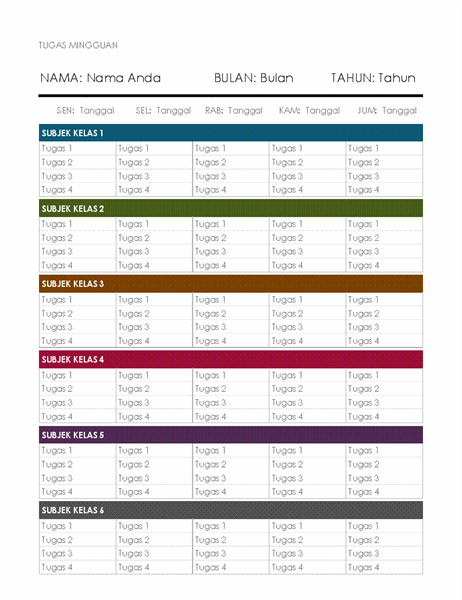 TUGAS MINGGUAN

NAMA: Nama Anda BULAN: Bulan TAHUN: Tahun

| SEN: Tanggal | SEL: Tanggal | RAB: Tanggal | KAM: Tanggal | JUM: Tanggal |
|---|---|---|---|---|
| SUBJEK KELAS 1 | | | | |
| Tugas 1 | Tugas 1 | Tugas 1 | Tugas 1 | Tugas 1 |
| Tugas 2 | Tugas 2 | Tugas 2 | Tugas 2 | Tugas 2 |
| Tugas 3 | Tugas 3 | Tugas 3 | Tugas 3 | Tugas 3 |
| Tugas 4 | Tugas 4 | Tugas 4 | Tugas 4 | Tugas 4 |
| SUBJEK KELAS 2 | | | | |
| Tugas 1 | Tugas 1 | Tugas 1 | Tugas 1 | Tugas 1 |
| Tugas 2 | Tugas 2 | Tugas 2 | Tugas 2 | Tugas 2 |
| Tugas 3 | Tugas 3 | Tugas 3 | Tugas 3 | Tugas 3 |
| Tugas 4 | Tugas 4 | Tugas 4 | Tugas 4 | Tugas 4 |
| SUBJEK KELAS 3 | | | | |
| Tugas 1 | Tugas 1 | Tugas 1 | Tugas 1 | Tugas 1 |
| Tugas 2 | Tugas 2 | Tugas 2 | Tugas 2 | Tugas 2 |
| Tugas 3 | Tugas 3 | Tugas 3 | Tugas 3 | Tugas 3 |
| Tugas 4 | Tugas 4 | Tugas 4 | Tugas 4 | Tugas 4 |
| SUBJEK KELAS 4 | | | | |
| Tugas 1 | Tugas 1 | Tugas 1 | Tugas 1 | Tugas 1 |
| Tugas 2 | Tugas 2 | Tugas 2 | Tugas 2 | Tugas 2 |
| Tugas 3 | Tugas 3 | Tugas 3 | Tugas 3 | Tugas 3 |
| Tugas 4 | Tugas 4 | Tugas 4 | Tugas 4 | Tugas 4 |
| SUBJEK KELAS 5 | | | | |
| Tugas 1 | Tugas 1 | Tugas 1 | Tugas 1 | Tugas 1 |
| Tugas 2 | Tugas 2 | Tugas 2 | Tugas 2 | Tugas 2 |
| Tugas 3 | Tugas 3 | Tugas 3 | Tugas 3 | Tugas 3 |
| Tugas 4 | Tugas 4 | Tugas 4 | Tugas 4 | Tugas 4 |
| SUBJEK KELAS 6 | | | | |
| Tugas 1 | Tugas 1 | Tugas 1 | Tugas 1 | Tugas 1 |
| Tugas 2 | Tugas 2 | Tugas 2 | Tugas 2 | Tugas 2 |
| Tugas 3 | Tugas 3 | Tugas 3 | Tugas 3 | Tugas 3 |
| Tugas 4 | Tugas 4 | Tugas 4 | Tugas 4 | Tugas 4 |